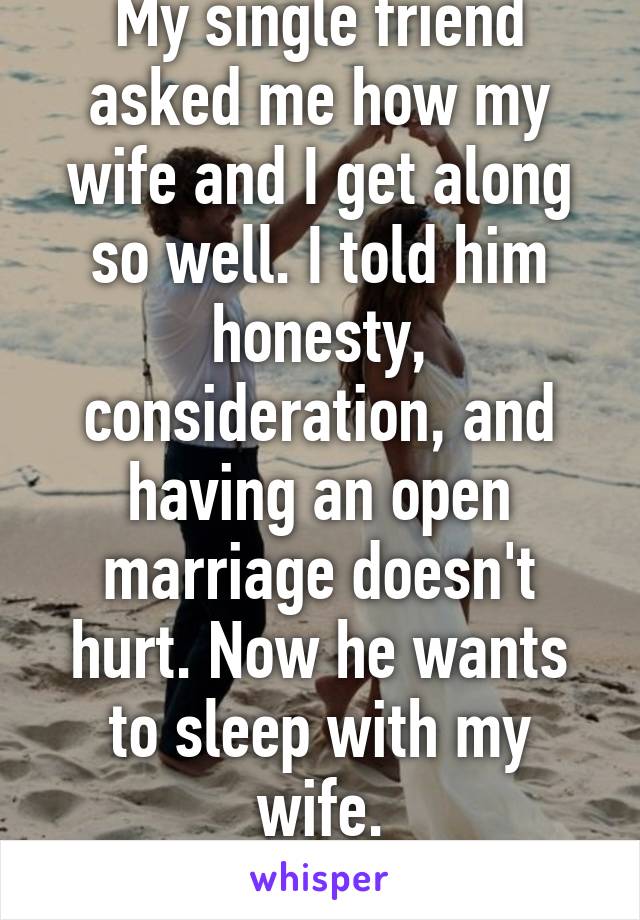 My single friend asked me how my wife and I get along so well. I told him honesty, consideration, and having an open marriage doesn't hurt. Now he wants to sleep with my wife.

whisper